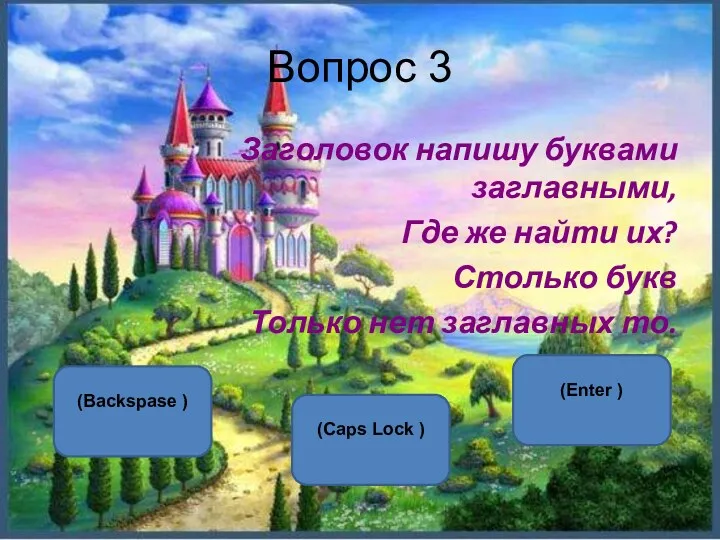 Вопрос 3

Заголовок напишу буквами заглавными,
Где же найти их?
Столько букв
Только нет заглавных то.

(Backspase )

(Caps Lock )

(Enter )